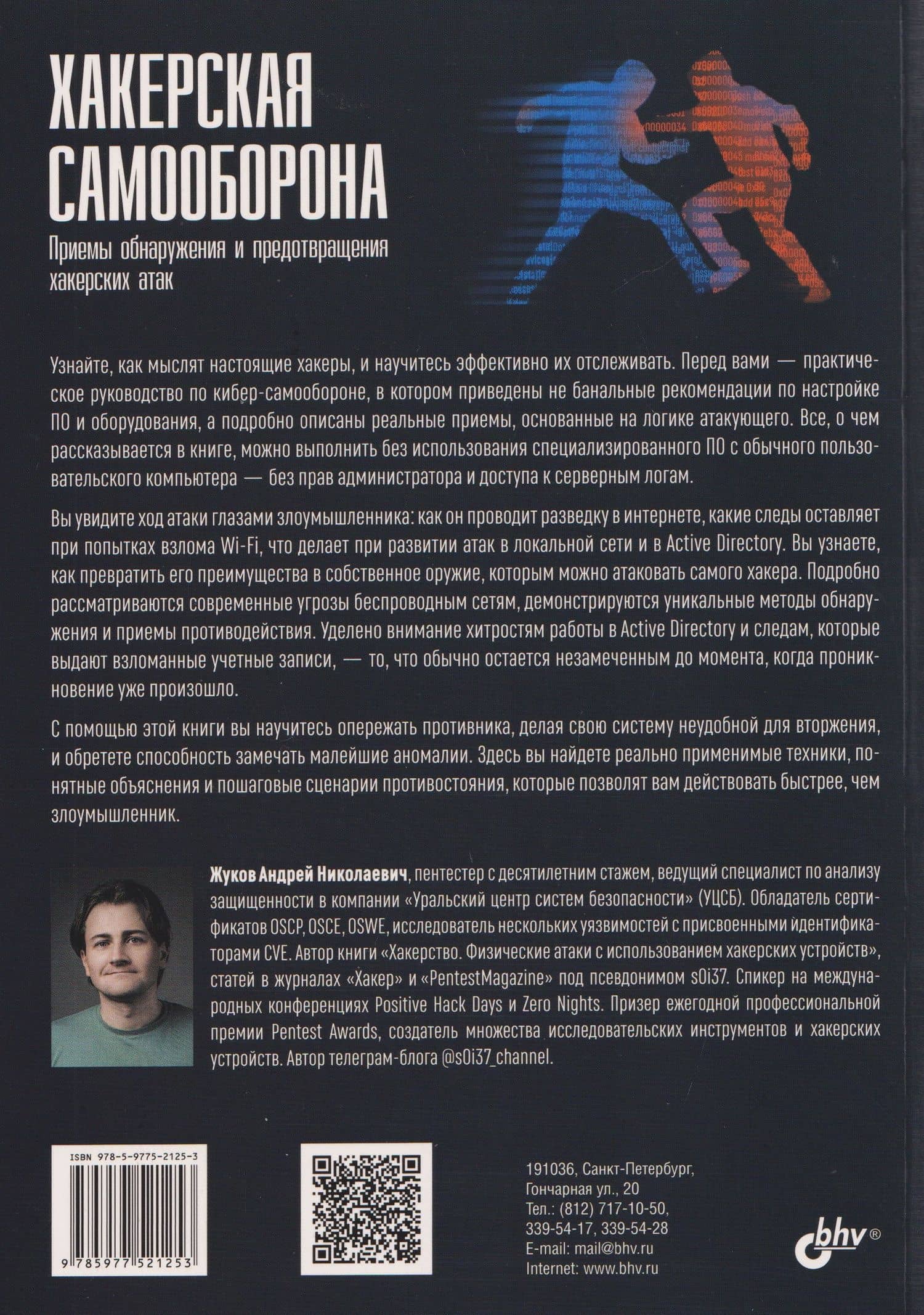 ХАКЕРСКАЯ САМООБОРОНА

Приемы обнаружения и предотвращения хакерских атак

Узнайте, как мыслят настоящие хакеры, и научитесь эффективно их отслеживать. Перед вами — практическое руководство по кибер-самообороне, в котором приведены не банальные рекомендации по настройке ПО и оборудования, а подробно описаны реальные приемы, основанные на логике атакующего. Все, о чем рассказывается в книге, можно выполнить без использования специализированного ПО с обычного пользовательского компьютера — без прав администратора и доступа к серверным логам.

Вы увидите ход атаки глазами злоумышленника: как он проводит разведку в интернете, какие следы оставляет при попытках взлома Wi-Fi, что делает при развитии атак в локальной сети и в Active Directory. Вы узнаете, как превратить его преимущества в собственное оружие, которым можно атаковать самого хакера. Подробно рассматриваются современные угрозы беспроводным сетям, демонстрируются уникальные методы обнаружения и приемы противодействия. Уделено внимание хитростям работы в Active Directory и следам, которые выдают взломанные учетные записи, — то, что обычно остается незамеченным до момента, когда проникновение уже произошло.

С помощью этой книги вы научитесь опережать противника, делая свою систему неудобной для вторжения, и обретете способность замечать малейшие аномалии. Здесь вы найдете реально применимые техники, понятные объяснения и пошаговые сценарии противостояния, которые позволят вам действовать быстрее, чем злоумышленник.

Жуков Андрей Николаевич, пентестер с десятилетним стажем, ведущий специалист по анализу защищенности в компании «Уральский центр систем безопасности» (УЦСБ). Обладатель сертификатов OSCP, OSCE, OSWE, исследователь нескольких уязвимостей с присвоенными идентификаторами CVE. Автор книги «Хакерство. Физические атаки с использованием хакерских устройств», статей в журналах «Хакер» и «PentestMagazine» под псевдонимом s0i37. Спикер на международных конференциях Positive Hack Days и Zero Nights. Призер ежегодной профессиональной премии Pentest Awards, создатель множества исследовательских инструментов и хакерских устройств. Автор телеграм-блога @s0i37_channel.

ISBN 978-5-9775-2125-3

9 785977 521253

191036, Санкт-Петербург,
Гончарная ул., 20
Тел.: (812) 717-10-50,
339-54-17, 339-54-28
E-mail: mail@bhv.ru
Internet: www.bhv.ru

bhv®